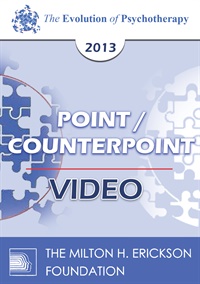 The Evolution of Psychotherapy

2013

POINT / COUNTERPOINT

VIDEO

THE MILTON H. ERICKSON FOUNDATION